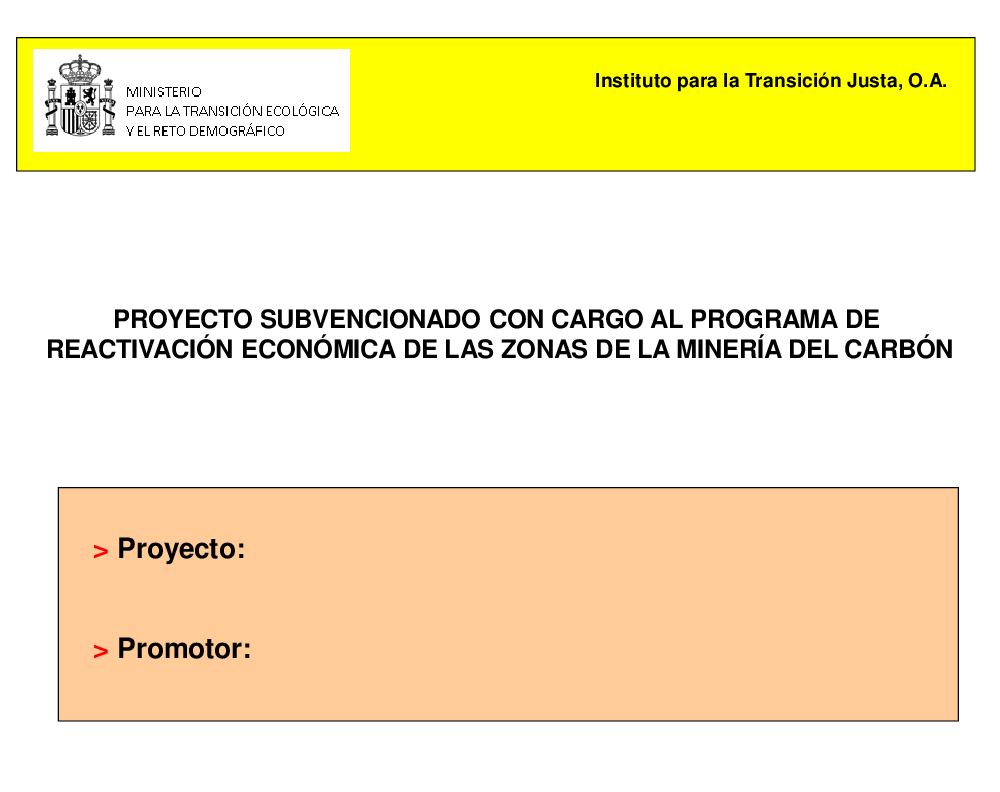 MINISTERIO
PARA LA TRANSICIÓN ECOLÓGICA
Y EL RETO DEMOGRÁFICO

Instituto para la Transición Justa, O.A.

PROYECTO SUBVENCIONADO CON CARGO AL PROGRAMA DE REACTIVACIÓN ECONÓMICA DE LAS ZONAS DE LA MINERÍA DEL CARBÓN

> Proyecto:

> Promotor: